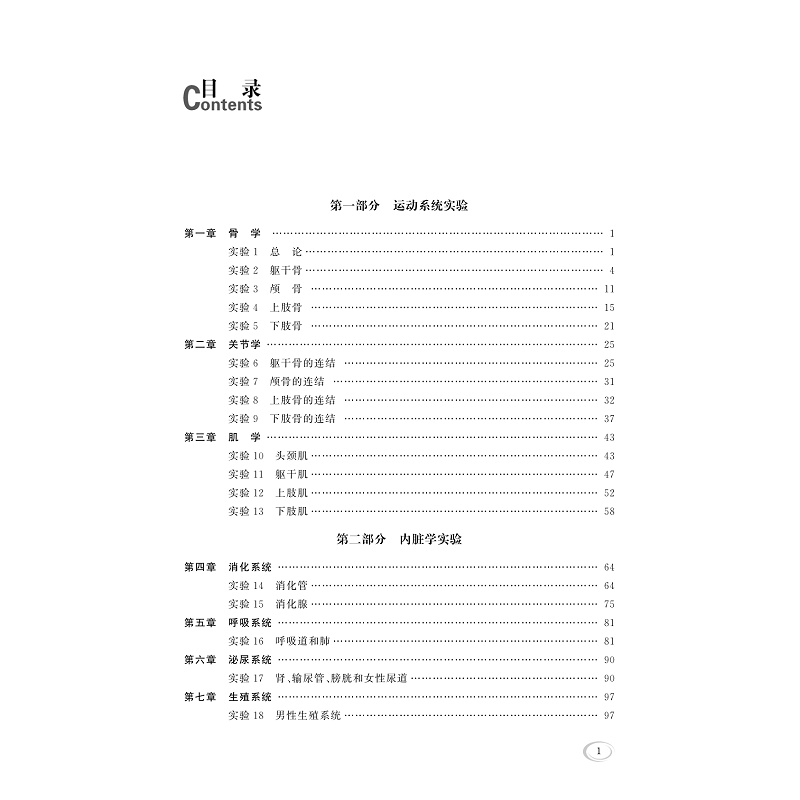 目录
Contents

第一部分 运动系统实验

第一章 骨学 1
实验1 总论 1
实验2 躯干骨 4
实验3 颅骨 11
实验4 上肢骨 15
实验5 下肢骨 21
第二章 关节学 25
实验6 躯干骨的连结 25
实验7 颅骨的连结 31
实验8 上肢骨的连结 32
实验9 下肢骨的连结 37
第三章 肌学 43
实验10 头颈肌 43
实验11 躯干肌 47
实验12 上肢肌 52
实验13 下肢肌 58

第二部分 内脏学实验

第四章 消化系统 64
实验14 消化管 64
实验15 消化腺 75
第五章 呼吸系统 81
实验16 呼吸道和肺 81
第六章 泌尿系统 90
实验17 肾、输尿管、膀胱和女性尿道 90
第七章 生殖系统 97
实验18 男性生殖系统 97

1